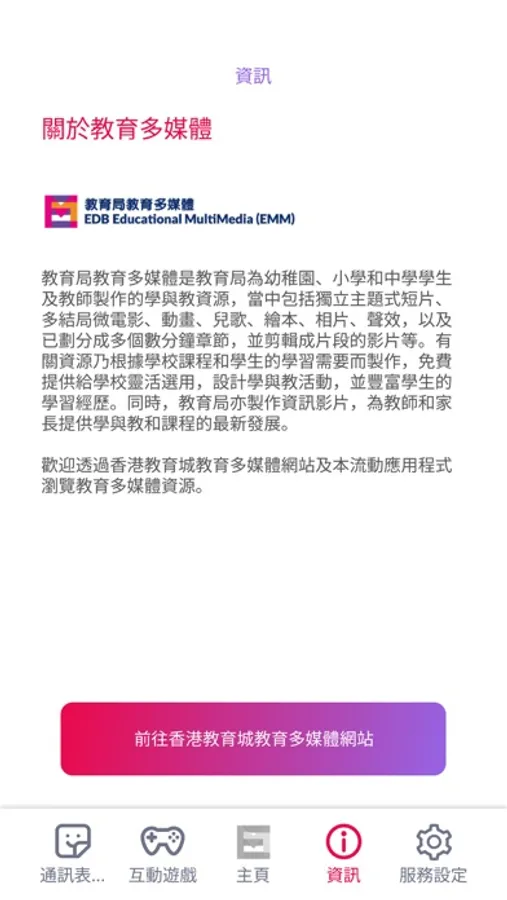 資訊

關於教育多媒體

教育局教育多媒體
EDB Educational MultiMedia (EMM)

教育局教育多媒體是教育局為幼稚園、小學和中學學生及教師製作的學與教資源，當中包括獨立主題式短片、多結局微電影、動畫、兒歌、繪本、相片、聲效，以及已劃分成多個數分鐘章節，並剪輯成片段的影片等。有關資源乃根據學校課程和學生的學習需要而製作，免費提供給學校靈活選用，設計學與教活動，並豐富學生的學習經歷。同時，教育局亦製作資訊影片，為教師和家長提供學與教和課程的最新發展。

歡迎透過香港教育城教育多媒體網站及本流動應用程式瀏覽教育多媒體資源。

前往香港教育城教育多媒體網站

通訊表...
互動遊戲
主頁
資訊
服務設定